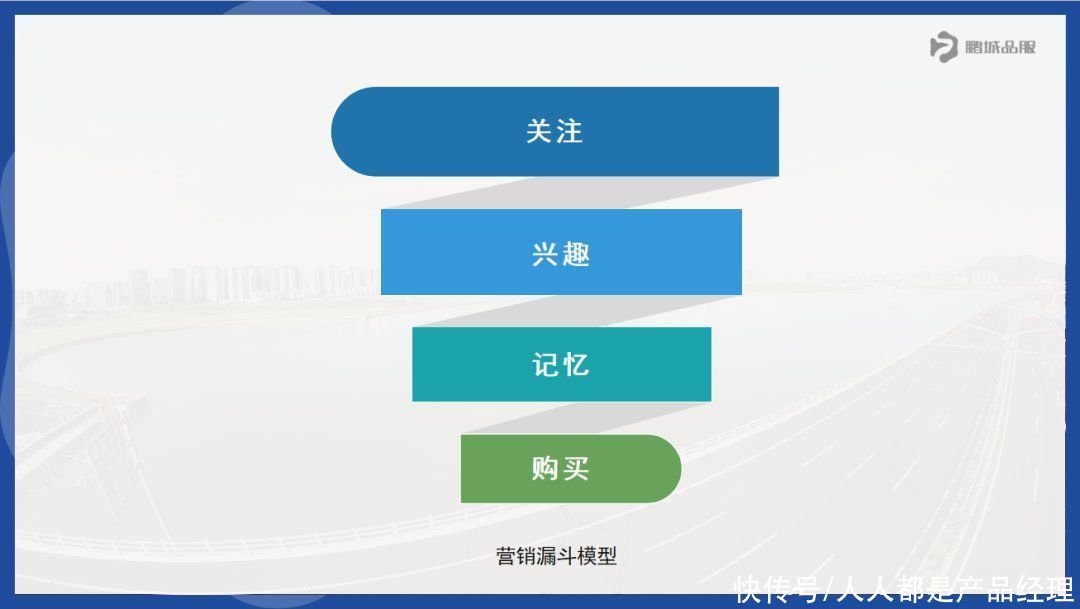 鹏城品服

关注

兴趣

记忆

购买

营销漏斗模型

快传号/人人都是产品经理